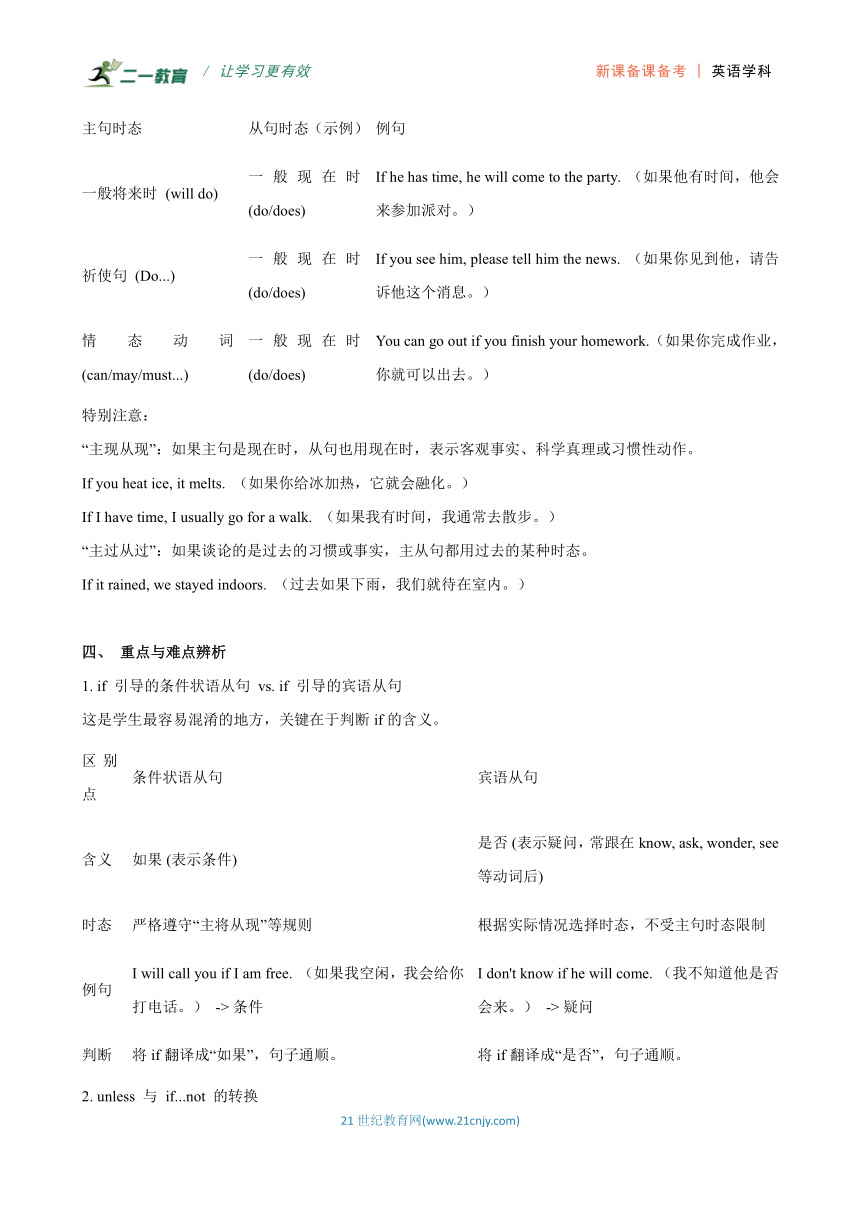 二一教育 / 让学习更有效　　新课备课备考 | 英语学科

| 主句时态 | 从句时态（示例） | 例句 |
|---|---|---|
| 一般将来时 (will do) | 一般现在时 (do/does) | If he has time, he will come to the party. （如果他有时间，他会来参加派对。） |
| 祈使句 (Do...) | 一般现在时 (do/does) | If you see him, please tell him the news. （如果你见到他，请告诉他这个消息。） |
| 情态动词 (can/may/must...) | 一般现在时 (do/does) | You can go out if you finish your homework.（如果你完成作业，你就可以出去。） |

特别注意：

“主现从现”：如果主句是现在时，从句也用现在时，表示客观事实、科学真理或习惯性动作。

If you heat ice, it melts. （如果你给冰加热，它就会融化。）

If I have time, I usually go for a walk. （如果我有时间，我通常去散步。）

“主过从过”：如果谈论的是过去的习惯或事实，主从句都用过去的某种时态。

If it rained, we stayed indoors. （过去如果下雨，我们就待在室内。）

四、 重点与难点辨析

1. if 引导的条件状语从句 vs. if 引导的宾语从句

这是学生最容易混淆的地方，关键在于判断 if 的含义。

| 区别点 | 条件状语从句 | 宾语从句 |
|---|---|---|
| 含义 | 如果 (表示条件) | 是否 (表示疑问，常跟在 know, ask, wonder, see 等动词后) |
| 时态 | 严格遵守“主将从现”等规则 | 根据实际情况选择时态，不受主句时态限制 |
| 例句 | I will call you if I am free. （如果我空闲，我会给你打电话。） -> 条件 | I don't know if he will come. （我不知道他是否会来。） -> 疑问 |
| 判断 | 将 if 翻译成“如果”，句子通顺。 | 将 if 翻译成“是否”，句子通顺。 |

2. unless 与 if...not 的转换

21 世纪教育网(www.21cnjy.com)